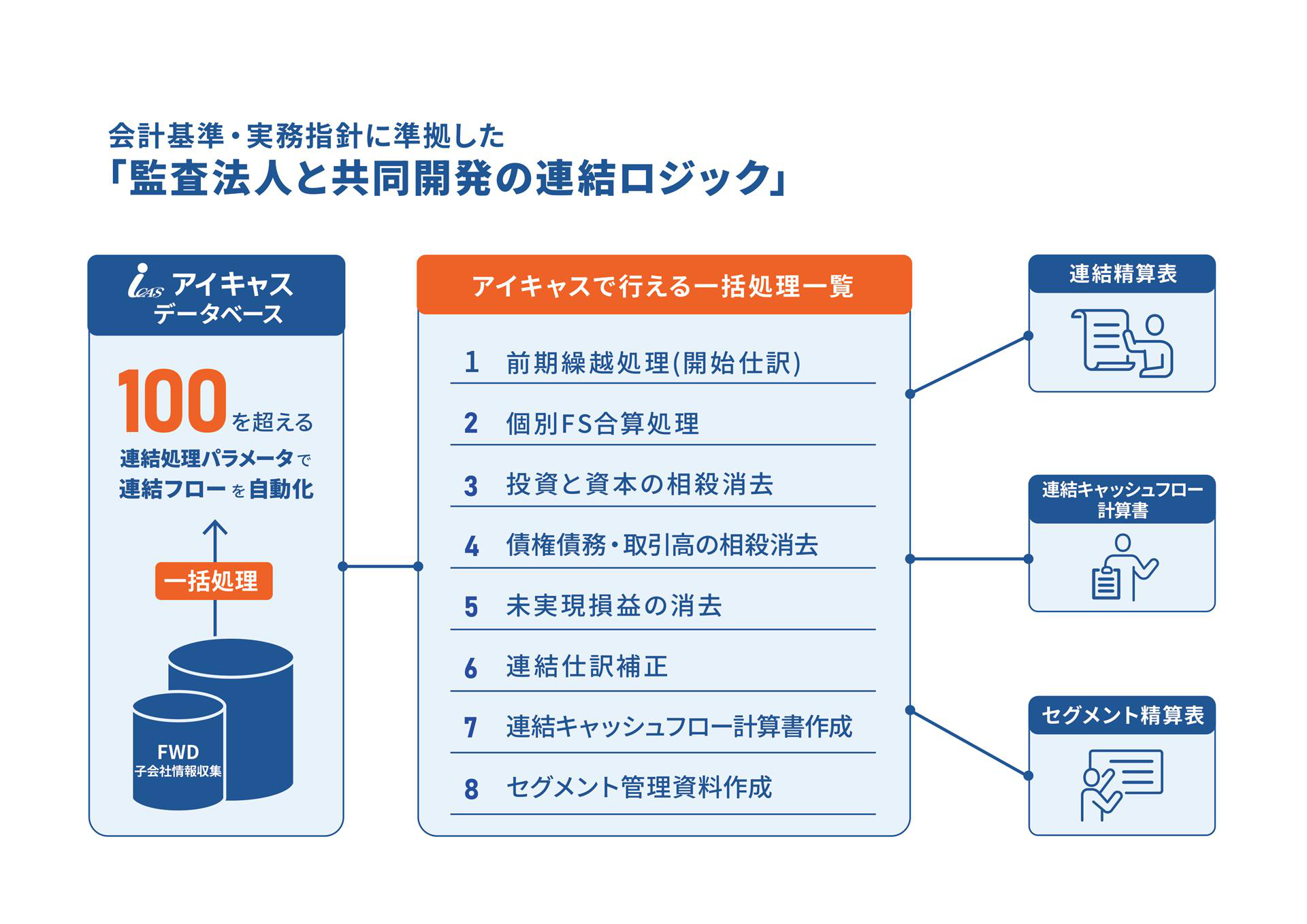 会計基準・実務指針に準拠した
「監査法人と共同開発の連結ロジック」

iCAS アイキャス データベース

100を超える
連結処理パラメータで
連結フローを自動化

一括処理

FWD
子会社情報収集

アイキャスで行える一括処理一覧

1 前期繰越処理(開始仕訳)
2 個別FS合算処理
3 投資と資本の相殺消去
4 債権債務・取引高の相殺消去
5 未実現損益の消去
6 連結仕訳補正
7 連結キャッシュフロー計算書作成
8 セグメント管理資料作成

連結精算表

連結キャッシュフロー計算書

セグメント精算表